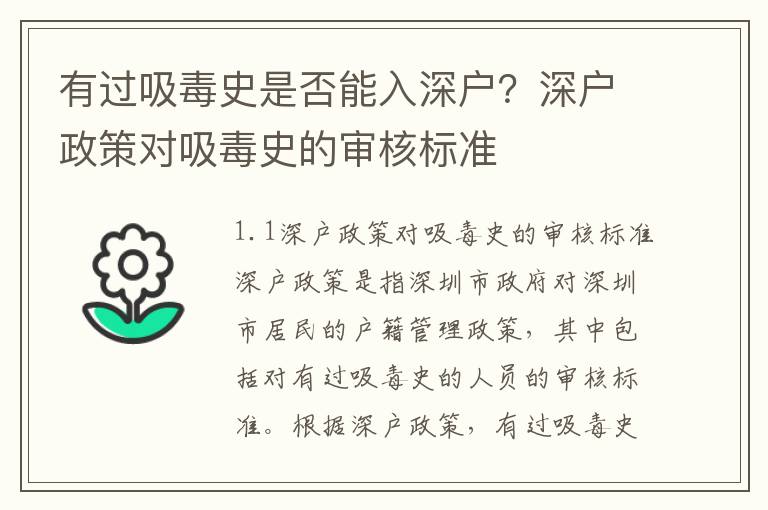 有过吸毒史是否能入深户？深户政策对吸毒史的审核标准

1.1深户政策对吸毒史的审核标准

深户政策是指深圳市政府对深圳市居民的户籍管理政策，其中包括对有过吸毒史的人员的审核标准。根据深户政策，有过吸毒史